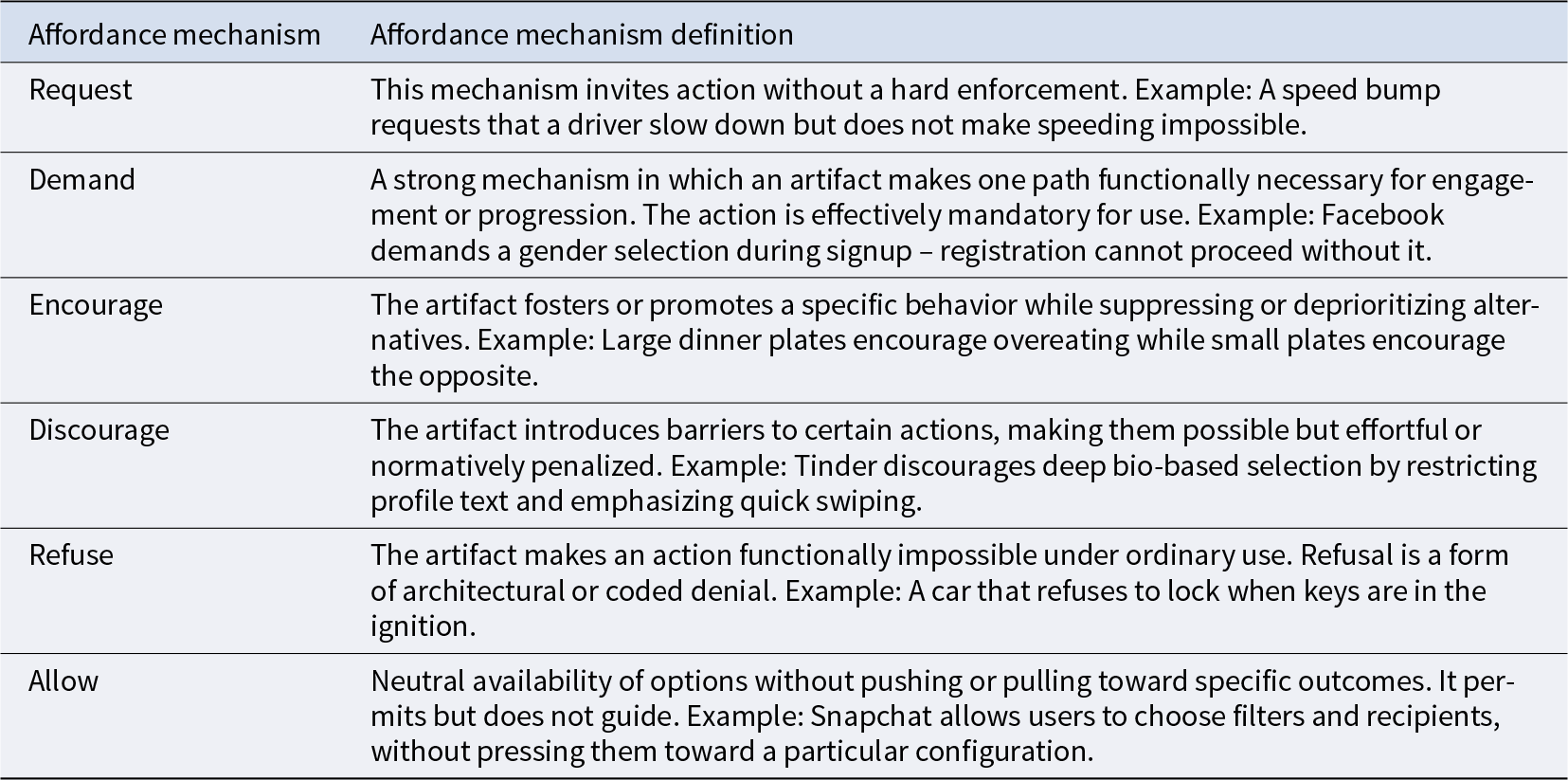 | Affordance mechanism | Affordance mechanism definition |
|---|---|
| Request | This mechanism invites action without a hard enforcement. Example: A speed bump requests that a driver slow down but does not make speeding impossible. |
| Demand | A strong mechanism in which an artifact makes one path functionally necessary for engagement or progression. The action is effectively mandatory for use. Example: Facebook demands a gender selection during signup – registration cannot proceed without it. |
| Encourage | The artifact fosters or promotes a specific behavior while suppressing or deprioritizing alternatives. Example: Large dinner plates encourage overeating while small plates encourage the opposite. |
| Discourage | The artifact introduces barriers to certain actions, making them possible but effortful or normatively penalized. Example: Tinder discourages deep bio-based selection by restricting profile text and emphasizing quick swiping. |
| Refuse | The artifact makes an action functionally impossible under ordinary use. Refusal is a form of architectural or coded denial. Example: A car that refuses to lock when keys are in the ignition. |
| Allow | Neutral availability of options without pushing or pulling toward specific outcomes. It permits but does not guide. Example: Snapchat allows users to choose filters and recipients, without pressing them toward a particular configuration. |